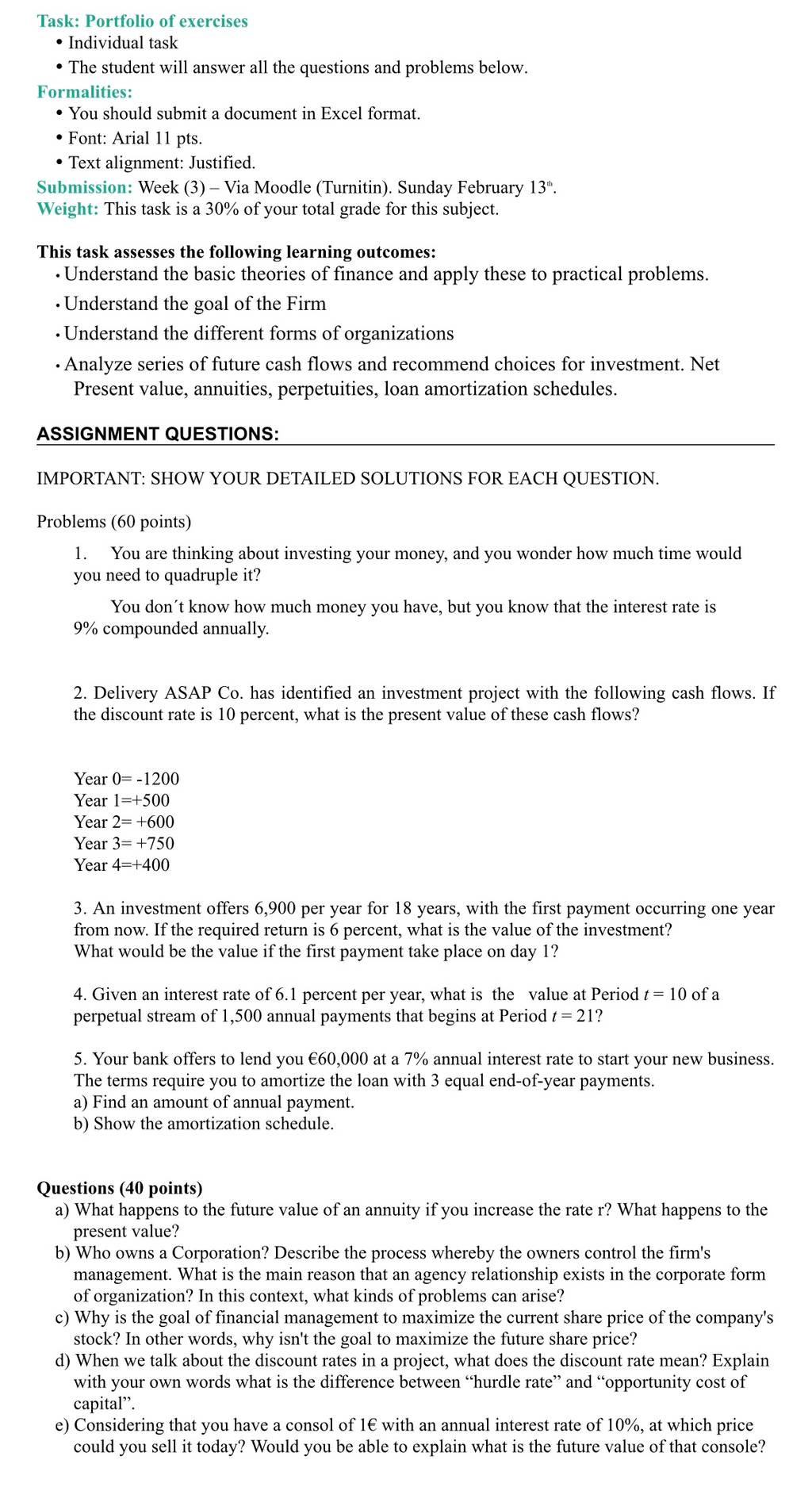 Task: Portfolio of exercises
• Individual task
• The student will answer all the questions and problems below.
Formalities:
• You should submit a document in Excel format.
• Font: Arial 11 pts.
• Text alignment: Justified.
Submission: Week (3) – Via Moodle (Turnitin). Sunday February 13$^{th}$.
Weight: This task is a 30% of your total grade for this subject.

This task assesses the following learning outcomes:
• Understand the basic theories of finance and apply these to practical problems.
• Understand the goal of the Firm
• Understand the different forms of organizations
• Analyze series of future cash flows and recommend choices for investment. Net Present value, annuities, perpetuities, loan amortization schedules.

ASSIGNMENT QUESTIONS:

IMPORTANT: SHOW YOUR DETAILED SOLUTIONS FOR EACH QUESTION.

Problems (60 points)
1. You are thinking about investing your money, and you wonder how much time would you need to quadruple it?
You don´t know how much money you have, but you know that the interest rate is 9% compounded annually.

2. Delivery ASAP Co. has identified an investment project with the following cash flows. If the discount rate is 10 percent, what is the present value of these cash flows?

Year 0= -1200
Year 1=+500
Year 2= +600
Year 3= +750
Year 4=+400

3. An investment offers 6,900 per year for 18 years, with the first payment occurring one year from now. If the required return is 6 percent, what is the value of the investment? What would be the value if the first payment take place on day 1?

4. Given an interest rate of 6.1 percent per year, what is the value at Period $t = 10$ of a perpetual stream of 1,500 annual payments that begins at Period $t = 21$?

5. Your bank offers to lend you €60,000 at a 7% annual interest rate to start your new business. The terms require you to amortize the loan with 3 equal end-of-year payments.
a) Find an amount of annual payment.
b) Show the amortization schedule.

Questions (40 points)
a) What happens to the future value of an annuity if you increase the rate r? What happens to the present value?
b) Who owns a Corporation? Describe the process whereby the owners control the firm's management. What is the main reason that an agency relationship exists in the corporate form of organization? In this context, what kinds of problems can arise?
c) Why is the goal of financial management to maximize the current share price of the company's stock? In other words, why isn't the goal to maximize the future share price?
d) When we talk about the discount rates in a project, what does the discount rate mean? Explain with your own words what is the difference between “hurdle rate” and “opportunity cost of capital”.
e) Considering that you have a consol of 1€ with an annual interest rate of 10%, at which price could you sell it today? Would you be able to explain what is the future value of that console?